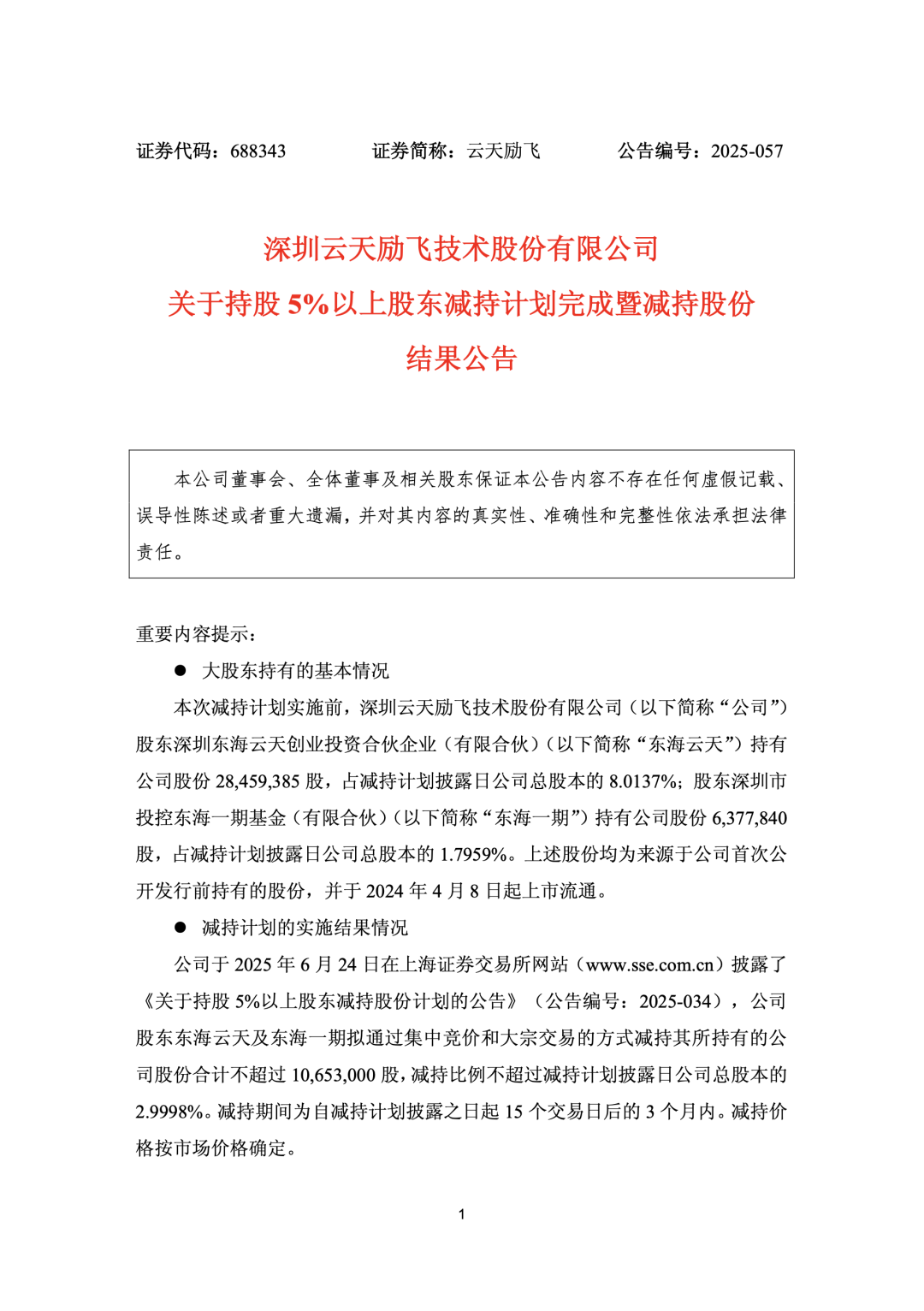 证券代码：688343　　　　证券简称：云天励飞　　　　公告编号：2025-057

深圳云天励飞技术股份有限公司
关于持股 5%以上股东减持计划完成暨减持股份结果公告

本公司董事会、全体董事及相关股东保证本公告内容不存在任何虚假记载、误导性陈述或者重大遗漏，并对其内容的真实性、准确性和完整性依法承担法律责任。

重要内容提示：

● 大股东持有的基本情况

本次减持计划实施前，深圳云天励飞技术股份有限公司（以下简称“公司”）股东深圳东海云天创业投资合伙企业（有限合伙）（以下简称“东海云天”）持有公司股份 28,459,385 股，占减持计划披露日公司总股本的 8.0137%；股东深圳市投控东海一期基金（有限合伙）（以下简称“东海一期”）持有公司股份 6,377,840 股，占减持计划披露日公司总股本的 1.7959%。上述股份均为来源于公司首次公开发行前持有的股份，并于 2024 年 4 月 8 日起上市流通。

● 减持计划的实施结果情况

公司于 2025 年 6 月 24 日在上海证券交易所网站（www.sse.com.cn）披露了《关于持股 5%以上股东减持股份计划的公告》（公告编号：2025-034），公司股东东海云天及东海一期拟通过集中竞价和大宗交易的方式减持其所持有的公司股份合计不超过 10,653,000 股，减持比例不超过减持计划披露日公司总股本的 2.9998%。减持期间为自减持计划披露之日起 15 个交易日后的 3 个月内。减持价格按市场价格确定。

1